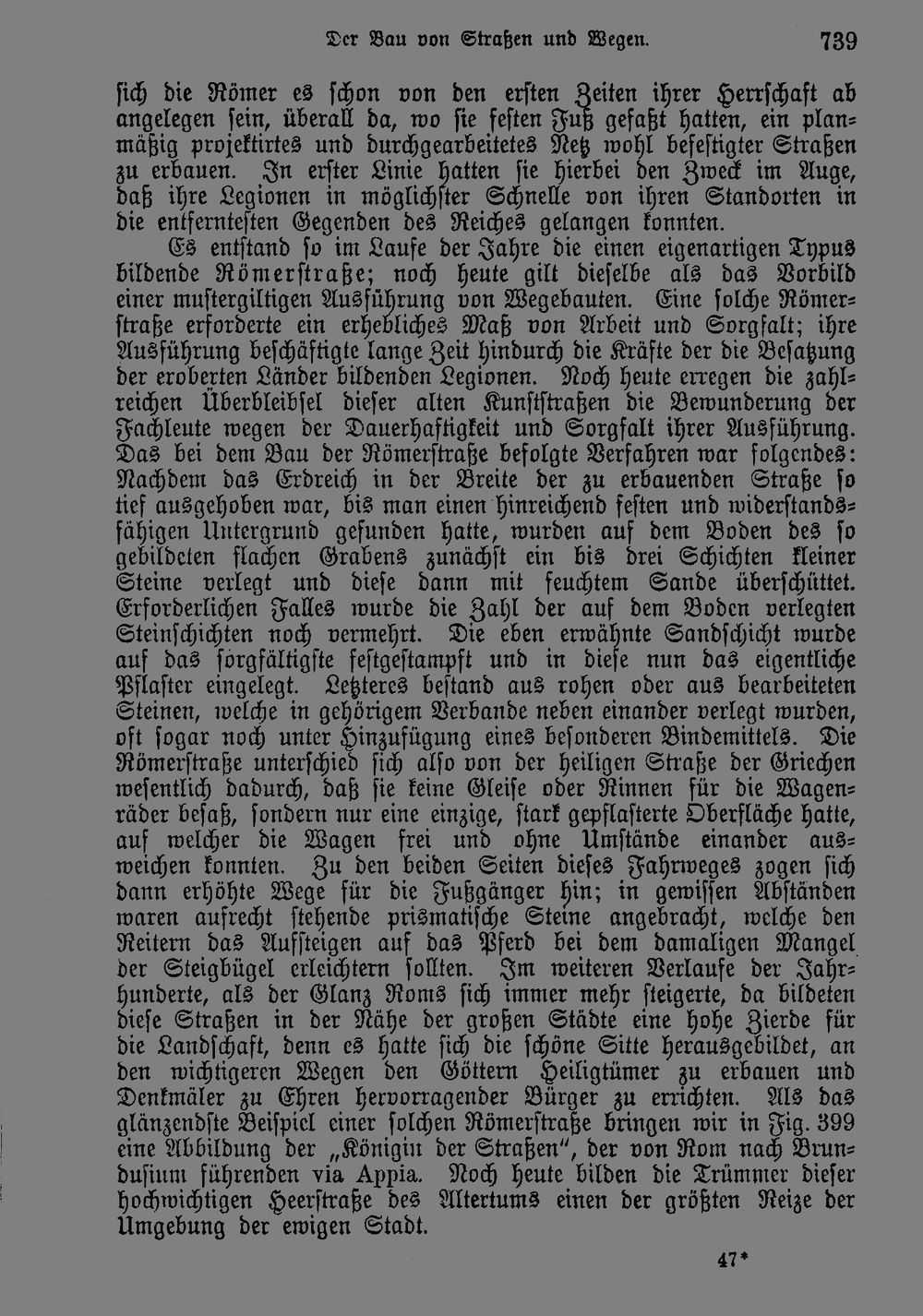 Der Bau von Straßen und Wegen. 739

sich die Römer es schon von den ersten Zeiten ihrer Herrschaft ab angelegen sein, überall da, wo sie festen Fuß gefaßt hatten, ein planmäßig projektirtes und durchgearbeitetes Netz wohl befestigter Straßen zu erbauen. In erster Linie hatten sie hierbei den Zweck im Auge, daß ihre Legionen in möglichster Schnelle von ihren Standorten in die entferntesten Gegenden des Reiches gelangen konnten.

Es entstand so im Laufe der Jahre die einen eigenartigen Typus bildende Römerstraße; noch heute gilt dieselbe als das Vorbild einer mustergiltigen Ausführung von Wegebauten. Eine solche Römerstraße erforderte ein erhebliches Maß von Arbeit und Sorgfalt; ihre Ausführung beschäftigte lange Zeit hindurch die Kräfte der die Besatzung der eroberten Länder bildenden Legionen. Noch heute erregen die zahlreichen Überbleibsel dieser alten Kunststraßen die Bewunderung der Fachleute wegen der Dauerhaftigkeit und Sorgfalt ihrer Ausführung. Das bei dem Bau der Römerstraße befolgte Verfahren war folgendes: Nachdem das Erdreich in der Breite der zu erbauenden Straße so tief ausgehoben war, bis man einen hinreichend festen und widerstandsfähigen Untergrund gefunden hatte, wurden auf dem Boden des so gebildeten flachen Grabens zunächst ein bis drei Schichten kleiner Steine verlegt und diese dann mit feuchtem Sande überschüttet. Erforderlichen Falles wurde die Zahl der auf dem Boden verlegten Steinschichten noch vermehrt. Die eben erwähnte Sandschicht wurde auf das sorgfältigste festgestampft und in diese nun das eigentliche Pflaster eingelegt. Letzteres bestand aus rohen oder aus bearbeiteten Steinen, welche in gehörigem Verbande neben einander verlegt wurden, oft sogar noch unter Hinzufügung eines besonderen Bindemittels. Die Römerstraße unterschied sich also von der heiligen Straße der Griechen wesentlich dadurch, daß sie keine Gleise oder Rinnen für die Wagenräder besaß, sondern nur eine einzige, stark gepflasterte Oberfläche hatte, auf welcher die Wagen frei und ohne Umstände einander ausweichen konnten. Zu den beiden Seiten dieses Fahrweges zogen sich dann erhöhte Wege für die Fußgänger hin; in gewissen Abständen waren aufrecht stehende prismatische Steine angebracht, welche den Reitern das Aufsteigen auf das Pferd bei dem damaligen Mangel der Steigbügel erleichtern sollten. Im weiteren Verlaufe der Jahrhunderte, als der Glanz Roms sich immer mehr steigerte, da bildeten diese Straßen in der Nähe der großen Städte eine hohe Zierde für die Landschaft, denn es hatte sich die schöne Sitte herausgebildet, an den wichtigeren Wegen den Göttern Heiligtümer zu erbauen und Denkmäler zu Ehren hervorragender Bürger zu errichten. Als das glänzendste Beispiel einer solchen Römerstraße bringen wir in Fig. 399 eine Abbildung der „Königin der Straßen", der von Rom nach Brundusium führenden via Appia. Noch heute bilden die Trümmer dieser hochwichtigen Heerstraße des Altertums einen der größten Reize der Umgebung der ewigen Stadt.

47*